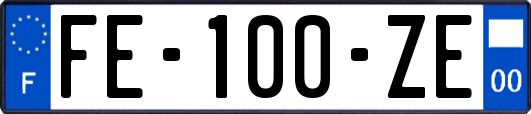 F

FE-100-ZE

00